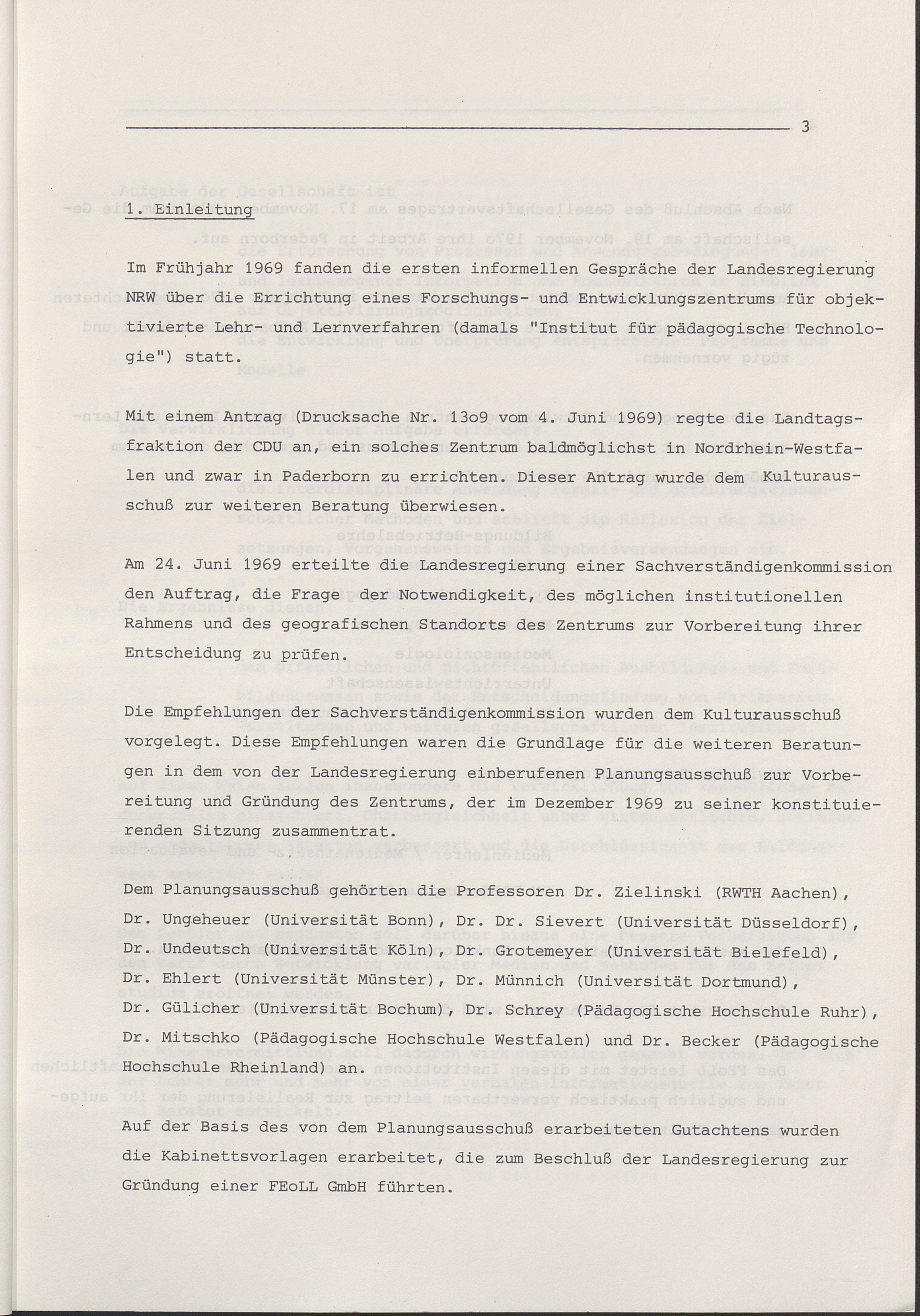 3

1. Einleitung

Im Frühjahr 1969 fanden die ersten informellen Gespräche der Landesregierung NRW über die Errichtung eines Forschungs- und Entwicklungszentrums für objektivierte Lehr- und Lernverfahren (damals "Institut für pädagogische Technologie") statt.

Mit einem Antrag (Drucksache Nr. 13o9 vom 4. Juni 1969) regte die Landtagsfraktion der CDU an, ein solches Zentrum baldmöglichst in Nordrhein-Westfalen und zwar in Paderborn zu errichten. Dieser Antrag wurde dem Kulturausschuß zur weiteren Beratung überwiesen.

Am 24. Juni 1969 erteilte die Landesregierung einer Sachverständigenkommission den Auftrag, die Frage der Notwendigkeit, des möglichen institutionellen Rahmens und des geografischen Standorts des Zentrums zur Vorbereitung ihrer Entscheidung zu prüfen.

Die Empfehlungen der Sachverständigenkommission wurden dem Kulturausschuß vorgelegt. Diese Empfehlungen waren die Grundlage für die weiteren Beratungen in dem von der Landesregierung einberufenen Planungsausschuß zur Vorbereitung und Gründung des Zentrums, der im Dezember 1969 zu seiner konstituierenden Sitzung zusammentrat.

Dem Planungsausschuß gehörten die Professoren Dr. Zielinski (RWTH Aachen), Dr. Ungeheuer (Universität Bonn), Dr. Dr. Sievert (Universität Düsseldorf), Dr. Undeutsch (Universität Köln), Dr. Grotemeyer (Universität Bielefeld), Dr. Ehlert (Universität Münster), Dr. Münnich (Universität Dortmund), Dr. Gülicher (Universität Bochum), Dr. Schrey (Pädagogische Hochschule Ruhr), Dr. Mitschko (Pädagogische Hochschule Westfalen) und Dr. Becker (Pädagogische Hochschule Rheinland) an.

Auf der Basis des von dem Planungsausschuß erarbeiteten Gutachtens wurden die Kabinettsvorlagen erarbeitet, die zum Beschluß der Landesregierung zur Gründung einer FEoLL GmbH führten.